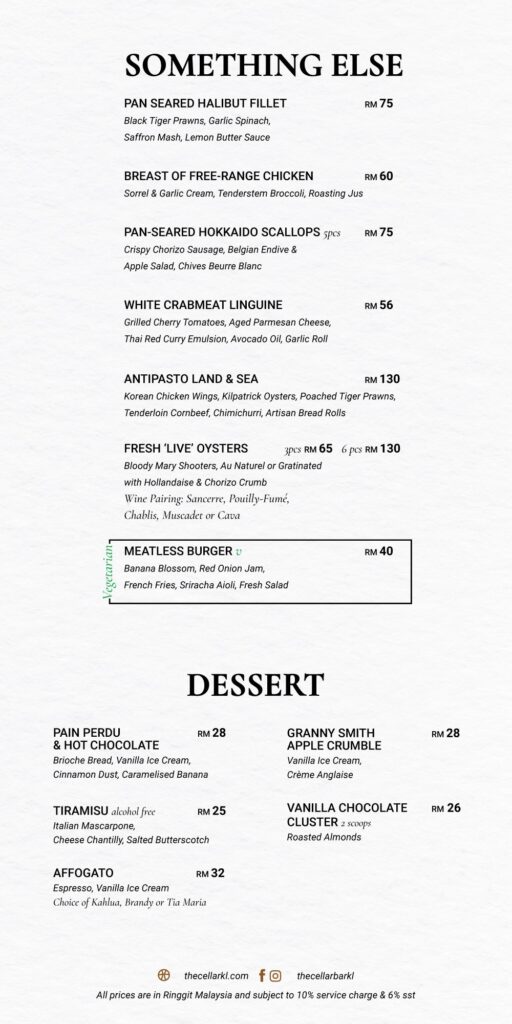 SOMETHING ELSE

PAN SEARED HALIBUT FILLET RM 75
Black Tiger Prawns, Garlic Spinach, Saffron Mash, Lemon Butter Sauce

BREAST OF FREE-RANGE CHICKEN RM 60
Sorrel & Garlic Cream, Tenderstem Broccoli, Roasting Jus

PAN-SEARED HOKKAIDO SCALLOPS 5pcs RM 75
Crispy Chorizo Sausage, Belgian Endive & Apple Salad, Chives Beurre Blanc

WHITE CRABMEAT LINGUINE RM 56
Grilled Cherry Tomatoes, Aged Parmesan Cheese, Thai Red Curry Emulsion, Avocado Oil, Garlic Roll

ANTIPASTO LAND & SEA RM 130
Korean Chicken Wings, Kilpatrick Oysters, Poached Tiger Prawns, Tenderloin Cornbeef, Chimichurri, Artisan Bread Rolls

FRESH 'LIVE' OYSTERS 3pcs RM 65 6 pcs RM 130
Bloody Mary Shooters, Au Naturel or Gratinated with Hollandaise & Chorizo Crumb
Wine Pairing: Sancerre, Pouilly-Fumé, Chablis, Muscadet or Cava

Vegetarian
MEATLESS BURGER v RM 40
Banana Blossom, Red Onion Jam, French Fries, Sriracha Aioli, Fresh Salad

DESSERT

PAIN PERDU & HOT CHOCOLATE RM 28
Brioche Bread, Vanilla Ice Cream, Cinnamon Dust, Caramelised Banana

TIRAMISU alcohol free RM 25
Italian Mascarpone, Cheese Chantilly, Salted Butterscotch

AFFOGATO RM 32
Espresso, Vanilla Ice Cream
Choice of Kahlua, Brandy or Tia Maria

GRANNY SMITH APPLE CRUMBLE RM 28
Vanilla Ice Cream, Crème Anglaise

VANILLA CHOCOLATE CLUSTER 2 scoops RM 26
Roasted Almonds

thecellarkl.com thecellarbarkl
All prices are in Ringgit Malaysia and subject to 10% service charge & 6% sst